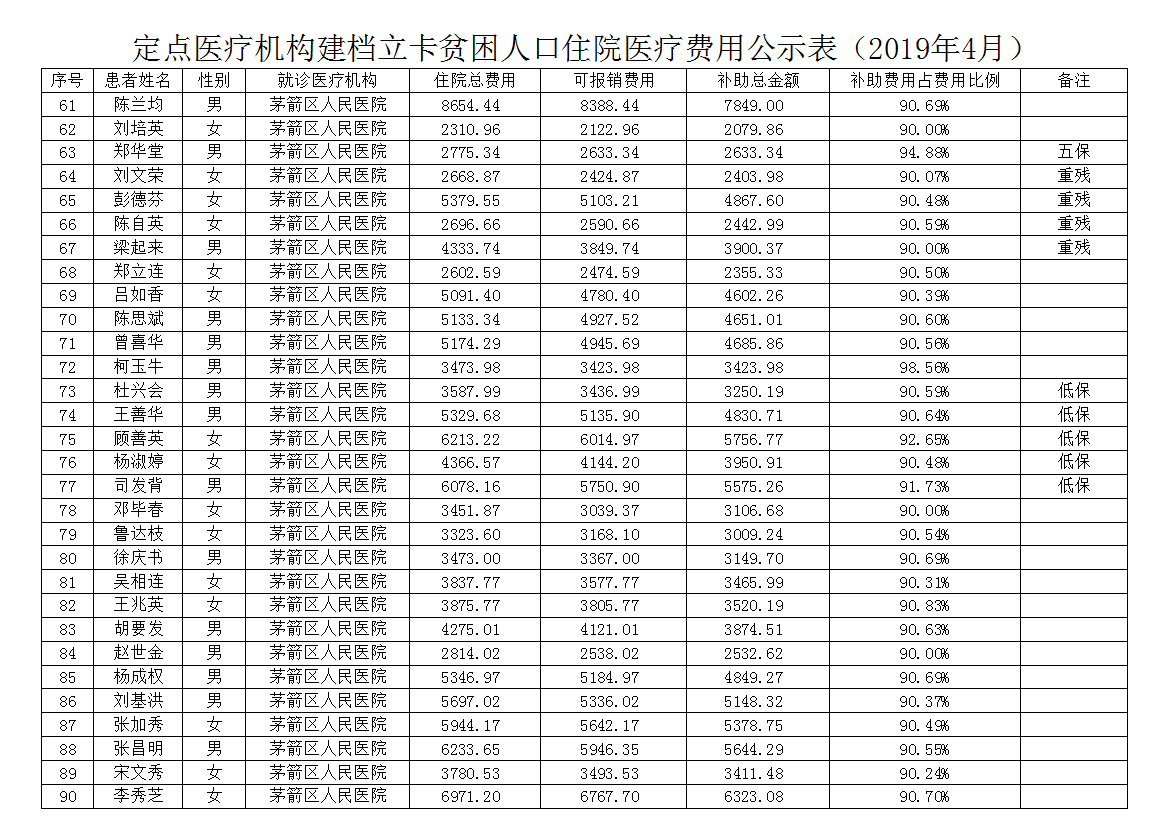 定点医疗机构建档立卡贫困人口住院医疗费用公示表（2019年4月）

| 序号 | 患者姓名 | 性别 | 就诊医疗机构 | 住院总费用 | 可报销费用 | 补助总金额 | 补助费用占费用比例 | 备注 |
|---|---|---|---|---|---|---|---|---|
| 61 | 陈兰均 | 男 | 茅箭区人民医院 | 8654.44 | 8388.44 | 7849.00 | 90.69% | |
| 62 | 刘培英 | 女 | 茅箭区人民医院 | 2310.96 | 2122.96 | 2079.86 | 90.00% | |
| 63 | 郑华堂 | 男 | 茅箭区人民医院 | 2775.34 | 2633.34 | 2633.34 | 94.88% | 五保 |
| 64 | 刘文荣 | 女 | 茅箭区人民医院 | 2668.87 | 2424.87 | 2403.98 | 90.07% | 重残 |
| 65 | 彭德芬 | 女 | 茅箭区人民医院 | 5379.55 | 5103.21 | 4867.60 | 90.48% | 重残 |
| 66 | 陈自英 | 女 | 茅箭区人民医院 | 2696.66 | 2590.66 | 2442.99 | 90.59% | 重残 |
| 67 | 梁起来 | 男 | 茅箭区人民医院 | 4333.74 | 3849.74 | 3900.37 | 90.00% | 重残 |
| 68 | 郑立连 | 女 | 茅箭区人民医院 | 2602.59 | 2474.59 | 2355.33 | 90.50% | |
| 69 | 吕如香 | 女 | 茅箭区人民医院 | 5091.40 | 4780.40 | 4602.26 | 90.39% | |
| 70 | 陈思斌 | 男 | 茅箭区人民医院 | 5133.34 | 4927.52 | 4651.01 | 90.60% | |
| 71 | 曾喜华 | 男 | 茅箭区人民医院 | 5174.29 | 4945.69 | 4685.86 | 90.56% | |
| 72 | 柯玉牛 | 男 | 茅箭区人民医院 | 3473.98 | 3423.98 | 3423.98 | 98.56% | |
| 73 | 杜兴会 | 男 | 茅箭区人民医院 | 3587.99 | 3436.99 | 3250.19 | 90.59% | 低保 |
| 74 | 王善华 | 男 | 茅箭区人民医院 | 5329.68 | 5135.90 | 4830.71 | 90.64% | 低保 |
| 75 | 顾善英 | 女 | 茅箭区人民医院 | 6213.22 | 6014.97 | 5756.77 | 92.65% | 低保 |
| 76 | 杨淑婷 | 女 | 茅箭区人民医院 | 4366.57 | 4144.20 | 3950.91 | 90.48% | 低保 |
| 77 | 司发背 | 男 | 茅箭区人民医院 | 6078.16 | 5750.90 | 5575.26 | 91.73% | 低保 |
| 78 | 邓毕春 | 女 | 茅箭区人民医院 | 3451.87 | 3039.37 | 3106.68 | 90.00% | |
| 79 | 鲁达枝 | 女 | 茅箭区人民医院 | 3323.60 | 3168.10 | 3009.24 | 90.54% | |
| 80 | 徐庆书 | 男 | 茅箭区人民医院 | 3473.00 | 3367.00 | 3149.70 | 90.69% | |
| 81 | 吴相连 | 女 | 茅箭区人民医院 | 3837.77 | 3577.77 | 3465.99 | 90.31% | |
| 82 | 王兆英 | 女 | 茅箭区人民医院 | 3875.77 | 3805.77 | 3520.19 | 90.83% | |
| 83 | 胡要发 | 男 | 茅箭区人民医院 | 4275.01 | 4121.01 | 3874.51 | 90.63% | |
| 84 | 赵世金 | 男 | 茅箭区人民医院 | 2814.02 | 2538.02 | 2532.62 | 90.00% | |
| 85 | 杨成权 | 男 | 茅箭区人民医院 | 5346.97 | 5184.97 | 4849.27 | 90.69% | |
| 86 | 刘基洪 | 男 | 茅箭区人民医院 | 5697.02 | 5336.02 | 5148.32 | 90.37% | |
| 87 | 张加秀 | 女 | 茅箭区人民医院 | 5944.17 | 5642.17 | 5378.75 | 90.49% | |
| 88 | 张昌明 | 男 | 茅箭区人民医院 | 6233.65 | 5946.35 | 5644.29 | 90.55% | |
| 89 | 宋文秀 | 女 | 茅箭区人民医院 | 3780.53 | 3493.53 | 3411.48 | 90.24% | |
| 90 | 李秀芝 | 女 | 茅箭区人民医院 | 6971.20 | 6767.70 | 6323.08 | 90.70% | |